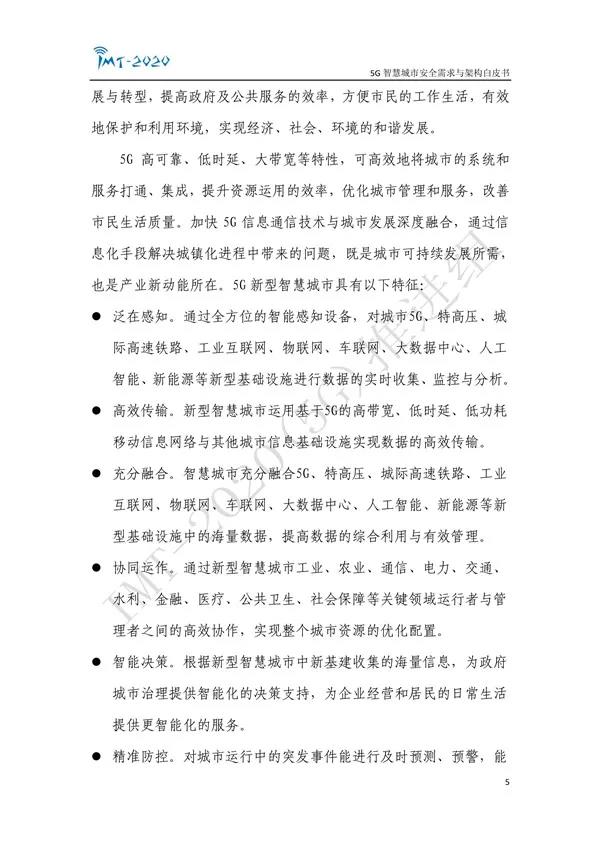 IMT-2020

5G智慧城市安全需求与架构白皮书

展与转型，提高政府及公共服务的效率，方便市民的工作生活，有效地保护和利用环境，实现经济、社会、环境的和谐发展。

5G高可靠、低时延、大带宽等特性，可高效地将城市的系统和服务打通、集成，提升资源运用的效率，优化城市管理和服务，改善市民生活质量。加快5G信息通信技术与城市发展深度融合，通过信息化手段解决城镇化进程中带来的问题，既是城市可持续发展所需，也是产业新动能所在。5G新型智慧城市具有以下特征：

• 泛在感知。通过全方位的智能感知设备，对城市5G、特高压、城际高速铁路、工业互联网、物联网、车联网、大数据中心、人工智能、新能源等新型基础设施进行数据的实时收集、监控与分析。

• 高效传输。新型智慧城市运用基于5G的高带宽、低时延、低功耗移动信息网络与其他城市信息基础设施实现数据的高效传输。

• 充分融合。智慧城市充分融合5G、特高压、城际高速铁路、工业互联网、物联网、车联网、大数据中心、人工智能、新能源等新型基础设施中的海量数据，提高数据的综合利用与有效管理。

• 协同运作。通过新型智慧城市工业、农业、通信、电力、交通、水利、金融、医疗、公共卫生、社会保障等关键领域运行者与管理者之间的高效协作，实现整个城市资源的优化配置。

• 智能决策。根据新型智慧城市中新基建收集的海量信息，为政府城市治理提供智能化的决策支持，为企业经营和居民的日常生活提供更智能化的服务。

• 精准防控。对城市运行中的突发事件能进行及时预测、预警，能

5

IMT-2020(5G)推进组